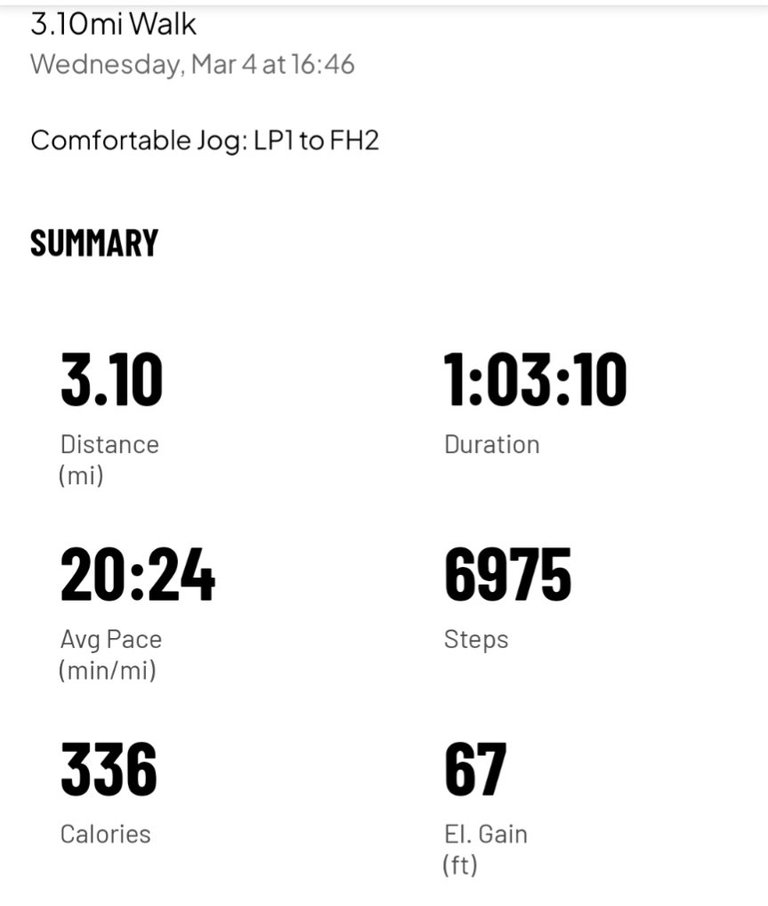 3.10mi Walk
Wednesday, Mar 4 at 16:46

Comfortable Jog: LP1 to FH2

SUMMARY

3.10
Distance (mi)

1:03:10
Duration

20:24
Avg Pace (min/mi)

6975
Steps

336
Calories

67
El. Gain (ft)